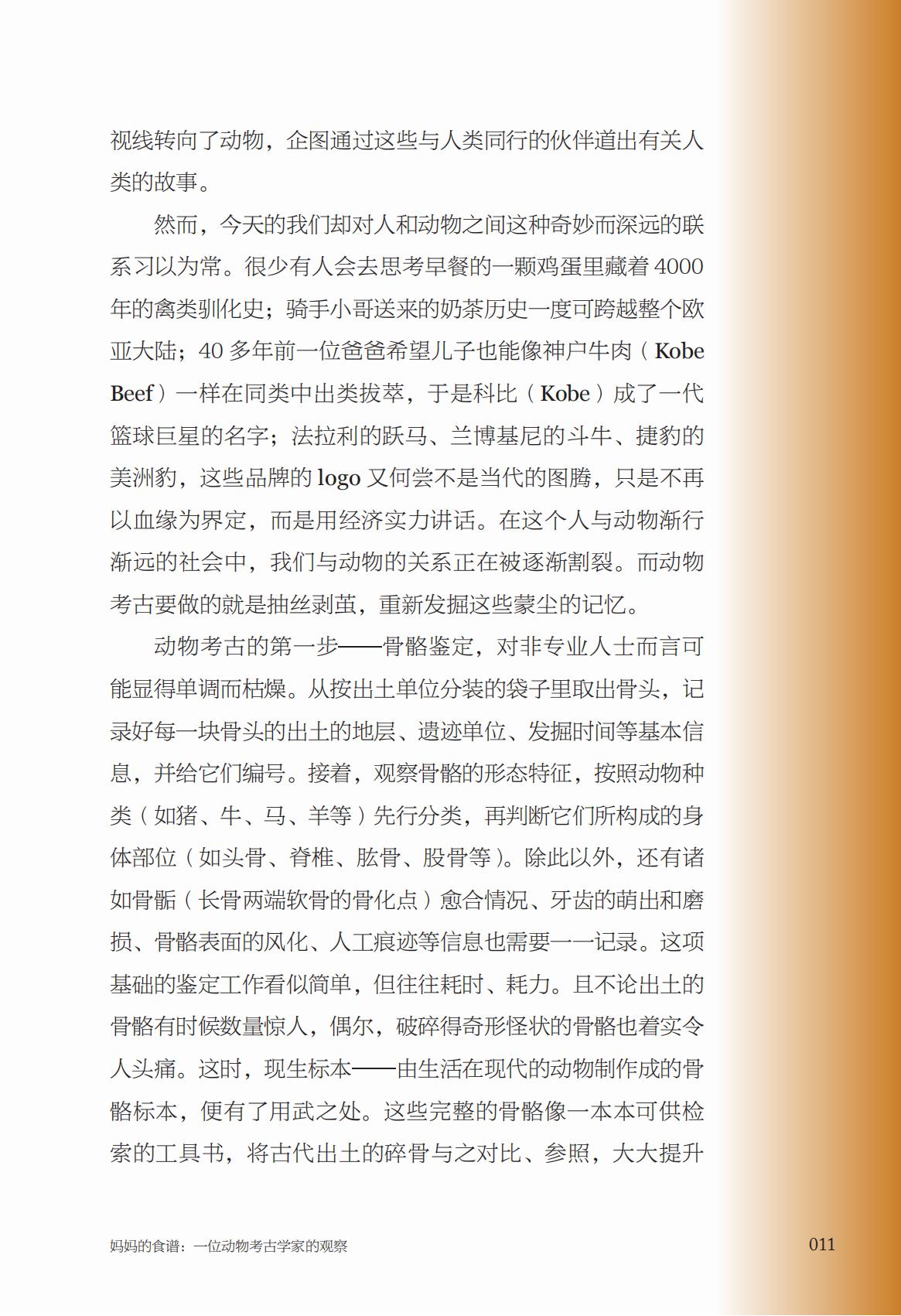 视线转向了动物，企图通过这些与人类同行的伙伴道出有关人类的故事。

然而，今天的我们却对人和动物之间这种奇妙而深远的联系习以为常。很少有人会去思考早餐的一颗鸡蛋里藏着 4000 年的禽类驯化史；骑手小哥送来的奶茶历史一度可跨越整个欧亚大陆；40 多年前一位爸爸希望儿子也能像神户牛肉（Kobe Beef）一样在同类中出类拔萃，于是科比（Kobe）成了一代篮球巨星的名字；法拉利的跃马、兰博基尼的斗牛、捷豹的美洲豹，这些品牌的 logo 又何尝不是当代的图腾，只是不再以血缘为界定，而是用经济实力讲话。在这个人与动物渐行渐远的社会中，我们与动物的关系正在被逐渐割裂。而动物考古要做的就是抽丝剥茧，重新发掘这些蒙尘的记忆。

动物考古的第一步——骨骼鉴定，对非专业人士而言可能显得单调而枯燥。从按出土单位分装的袋子里取出骨头，记录好每一块骨头的出土的地层、遗迹单位、发掘时间等基本信息，并给它们编号。接着，观察骨骼的形态特征，按照动物种类（如猪、牛、马、羊等）先行分类，再判断它们所构成的身体部位（如头骨、脊椎、肱骨、股骨等）。除此以外，还有诸如骨骺（长骨两端软骨的骨化点）愈合情况、牙齿的萌出和磨损、骨骼表面的风化、人工痕迹等信息也需要一一记录。这项基础的鉴定工作看似简单，但往往耗时、耗力。且不论出土的骨骼有时候数量惊人，偶尔，破碎得奇形怪状的骨骼也着实令人头痛。这时，现生标本——由生活在现代的动物制作成的骨骼标本，便有了用武之处。这些完整的骨骼像一本本可供检索的工具书，将古代出土的碎骨与之对比、参照，大大提升

妈妈的食谱：一位动物考古学家的观察　011